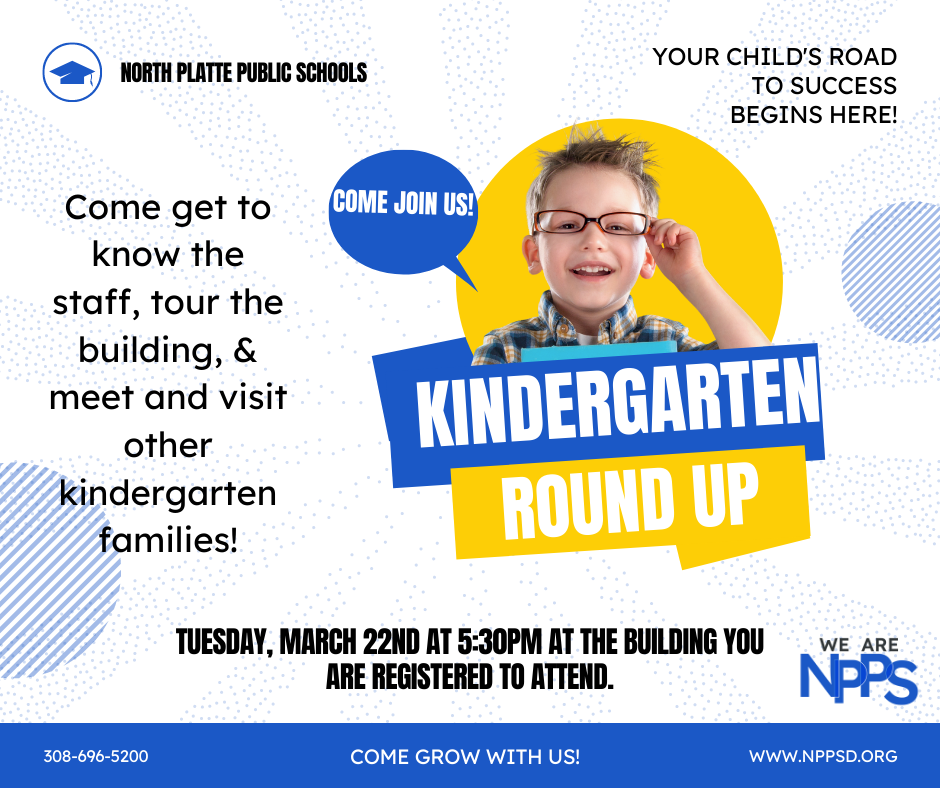 NORTH PLATTE PUBLIC SCHOOLS

YOUR CHILD'S ROAD TO SUCCESS BEGINS HERE!

Come get to know the staff, tour the building, & meet and visit other kindergarten families!

COME JOIN US!

KINDERGARTEN

ROUND UP

TUESDAY, MARCH 22ND AT 5:30PM AT THE BUILDING YOU ARE REGISTERED TO ATTEND.

WE ARE
NPPS

308-696-5200 COME GROW WITH US! WWW.NPPSD.ORG